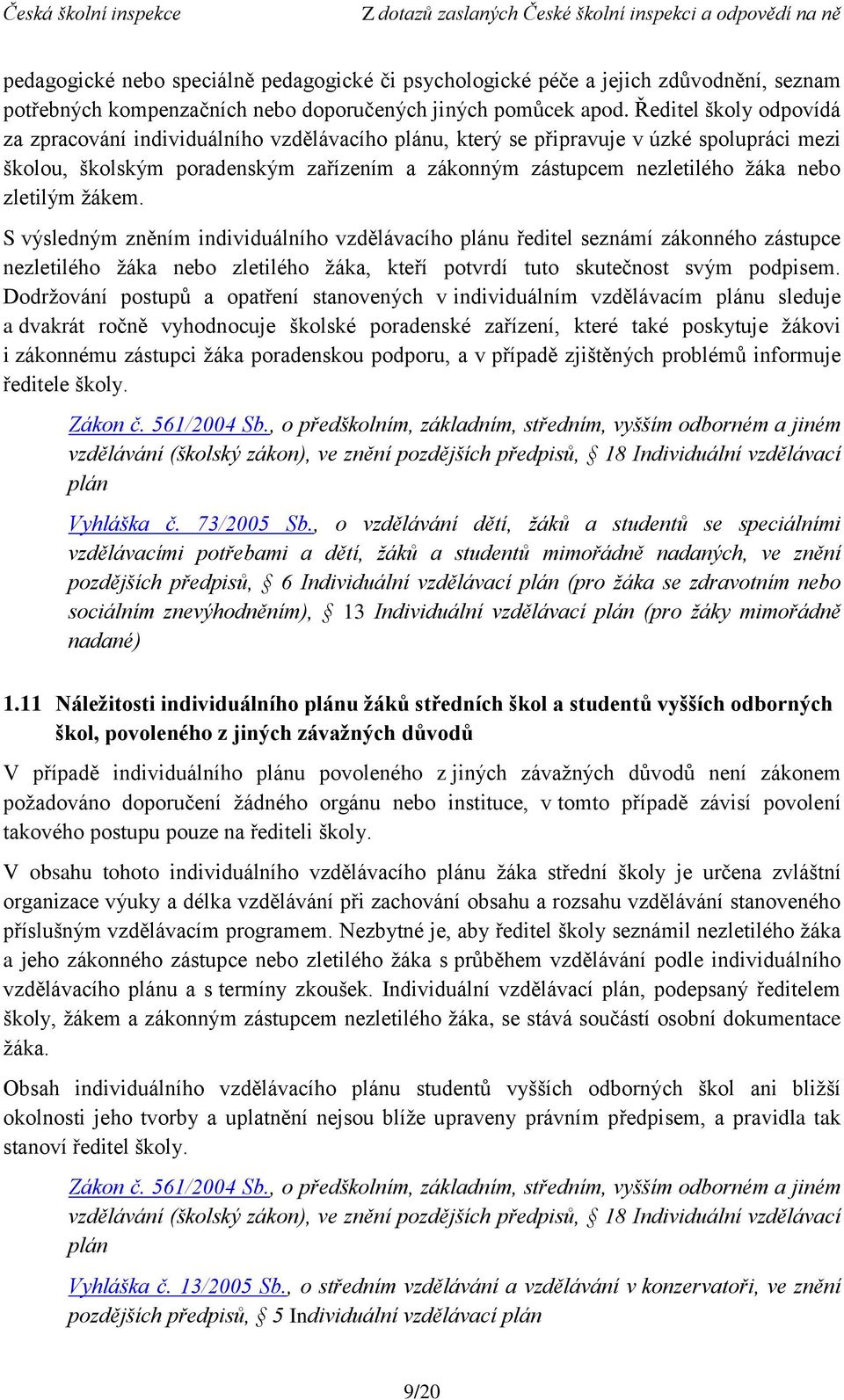 Česká školní inspekce Z dotazů zaslaných České školní inspekci a odpovědí na ně

pedagogické nebo speciálně pedagogické či psychologické péče a jejich zdůvodnění, seznam potřebných kompenzačních nebo doporučených jiných pomůcek apod. Ředitel školy odpovídá za zpracování individuálního vzdělávacího plánu, který se připravuje v úzké spolupráci mezi školou, školským poradenským zařízením a zákonným zástupcem nezletilého žáka nebo zletilým žákem.

S výsledným zněním individuálního vzdělávacího plánu ředitel seznámí zákonného zástupce nezletilého žáka nebo zletilého žáka, kteří potvrdí tuto skutečnost svým podpisem. Dodržování postupů a opatření stanovených v individuálním vzdělávacím plánu sleduje a dvakrát ročně vyhodnocuje školské poradenské zařízení, které také poskytuje žákovi i zákonnému zástupci žáka poradenskou podporu, a v případě zjištěných problémů informuje ředitele školy.

Zákon č. 561/2004 Sb., o předškolním, základním, středním, vyšším odborném a jiném vzdělávání (školský zákon), ve znění pozdějších předpisů, § 18 Individuální vzdělávací plán

Vyhláška č. 73/2005 Sb., o vzdělávání dětí, žáků a studentů se speciálními vzdělávacími potřebami a dětí, žáků a studentů mimořádně nadaných, ve znění pozdějších předpisů, § 6 Individuální vzdělávací plán (pro žáka se zdravotním nebo sociálním znevýhodněním), § 13 Individuální vzdělávací plán (pro žáky mimořádně nadané)

1.11 Náležitosti individuálního plánu žáků středních škol a studentů vyšších odborných škol, povoleného z jiných závažných důvodů

V případě individuálního plánu povoleného z jiných závažných důvodů není zákonem požadováno doporučení žádného orgánu nebo instituce, v tomto případě závisí povolení takového postupu pouze na řediteli školy.

V obsahu tohoto individuálního vzdělávacího plánu žáka střední školy je určena zvláštní organizace výuky a délka vzdělávání při zachování obsahu a rozsahu vzdělávání stanoveného příslušným vzdělávacím programem. Nezbytné je, aby ředitel školy seznámil nezletilého žáka a jeho zákonného zástupce nebo zletilého žáka s průběhem vzdělávání podle individuálního vzdělávacího plánu a s termíny zkoušek. Individuální vzdělávací plán, podepsaný ředitelem školy, žákem a zákonným zástupcem nezletilého žáka, se stává součástí osobní dokumentace žáka.

Obsah individuálního vzdělávacího plánu studentů vyšších odborných škol ani bližší okolnosti jeho tvorby a uplatnění nejsou blíže upraveny právním předpisem, a pravidla tak stanoví ředitel školy.

Zákon č. 561/2004 Sb., o předškolním, základním, středním, vyšším odborném a jiném vzdělávání (školský zákon), ve znění pozdějších předpisů, § 18 Individuální vzdělávací plán

Vyhláška č. 13/2005 Sb., o středním vzdělávání a vzdělávání v konzervatoři, ve znění pozdějších předpisů, § 5 Individuální vzdělávací plán

9/20